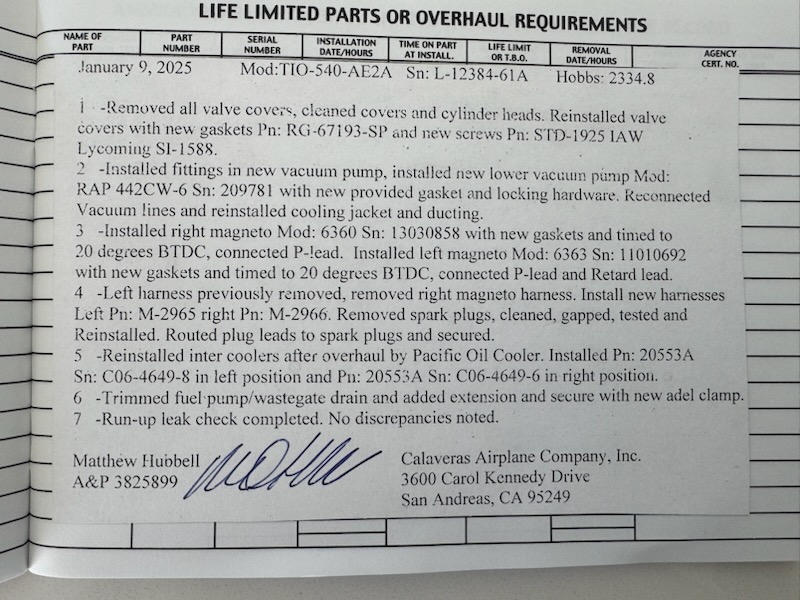 LIFE LIMITED PARTS OR OVERHAUL REQUIREMENTS

| NAME OF PART | PART NUMBER | SERIAL NUMBER | INSTALLATION DATE/HOURS | TIME ON PART AT INSTALL. | LIFE LIMIT OR T.B.O. | REMOVAL DATE/HOURS | AGENCY CERT. NO. |
|---|---|---|---|---|---|---|---|

January 9, 2025 Mod:TIO-540-AE2A Sn: L-12384-61A Hobbs: 2334.8

1 -Removed all valve covers, cleaned covers and cylinder heads. Reinstalled valve covers with new gaskets Pn: RG-67193-SP and new screws Pn: STD-1925 IAW Lycoming SI-1588.
2 -Installed fittings in new vacuum pump, installed new lower vacuum pump Mod: RAP 442CW-6 Sn: 209781 with new provided gasket and locking hardware. Reconnected Vacuum lines and reinstalled cooling jacket and ducting.
3 -Installed right magneto Mod: 6360 Sn: 13030858 with new gaskets and timed to 20 degrees BTDC, connected P-lead. Installed left magneto Mod: 6363 Sn: 11010692 with new gaskets and timed to 20 degrees BTDC, connected P-lead and Retard lead.
4 -Left harness previously removed, removed right magneto harness. Install new harnesses Left Pn: M-2965 right Pn: M-2966. Removed spark plugs, cleaned, gapped, tested and Reinstalled. Routed plug leads to spark plugs and secured.
5 -Reinstalled inter coolers after overhaul by Pacific Oil Cooler. Installed Pn: 20553A Sn: C06-4649-8 in left position and Pn: 20553A Sn: C06-4649-6 in right position.
6 -Trimmed fuel pump/wastegate drain and added extension and secure with new adel clamp.
7 -Run-up leak check completed. No discrepancies noted.

Matthew Hubbell
A&P 3825899

Calaveras Airplane Company, Inc.
3600 Carol Kennedy Drive
San Andreas, CA 95249